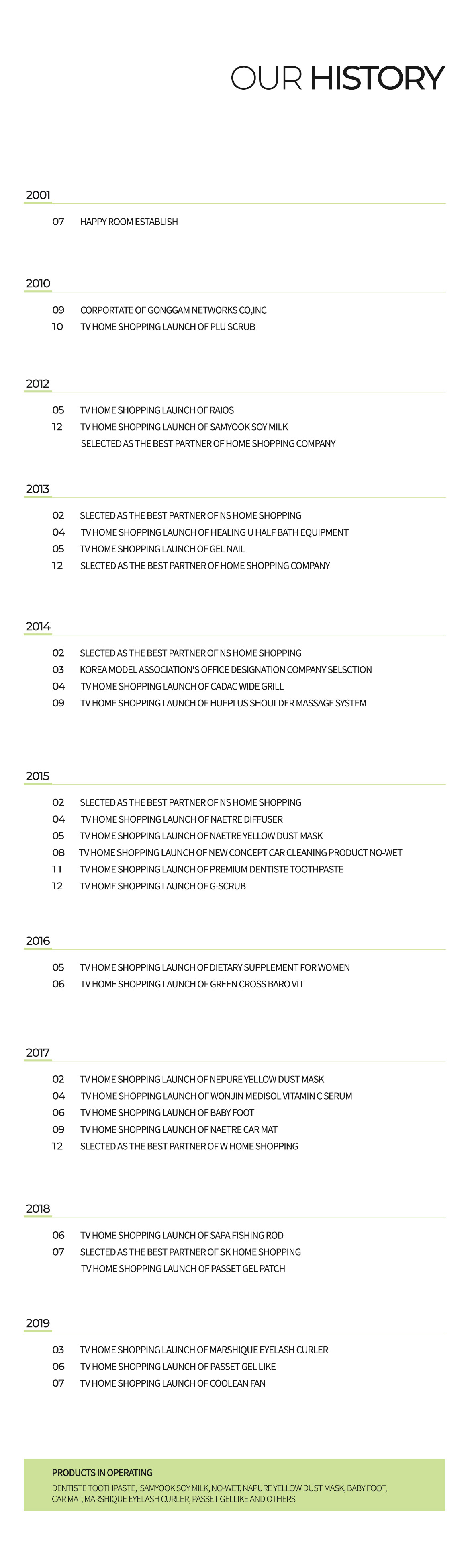 OUR HISTORY

2001

07 HAPPY ROOM ESTABLISH

2010

09 CORPORTATE OF GONGGAM NETWORKS CO,INC
10 TV HOME SHOPPING LAUNCH OF PLU SCRUB

2012

05 TV HOME SHOPPING LAUNCH OF RAIOS
12 TV HOME SHOPPING LAUNCH OF SAMYOOK SOY MILK
SELECTED AS THE BEST PARTNER OF HOME SHOPPING COMPANY

2013

02 SLECTED AS THE BEST PARTNER OF NS HOME SHOPPING
04 TV HOME SHOPPING LAUNCH OF HEALING U HALF BATH EQUIPMENT
05 TV HOME SHOPPING LAUNCH OF GEL NAIL
12 SLECTED AS THE BEST PARTNER OF HOME SHOPPING COMPANY

2014

02 SLECTED AS THE BEST PARTNER OF NS HOME SHOPPING
03 KOREA MODEL ASSOCIATION'S OFFICE DESIGNATION COMPANY SELSCTION
04 TV HOME SHOPPING LAUNCH OF CADAC WIDE GRILL
09 TV HOME SHOPPING LAUNCH OF HUEPLUS SHOULDER MASSAGE SYSTEM

2015

02 SLECTED AS THE BEST PARTNER OF NS HOME SHOPPING
04 TV HOME SHOPPING LAUNCH OF NAETRE DIFFUSER
05 TV HOME SHOPPING LAUNCH OF NAETRE YELLOW DUST MASK
08 TV HOME SHOPPING LAUNCH OF NEW CONCEPT CAR CLEANING PRODUCT NO-WET
11 TV HOME SHOPPING LAUNCH OF PREMIUM DENTISTE TOOTHPASTE
12 TV HOME SHOPPING LAUNCH OF G-SCRUB

2016

05 TV HOME SHOPPING LAUNCH OF DIETARY SUPPLEMENT FOR WOMEN
06 TV HOME SHOPPING LAUNCH OF GREEN CROSS BARO VIT

2017

02 TV HOME SHOPPING LAUNCH OF NEPURE YELLOW DUST MASK
04 TV HOME SHOPPING LAUNCH OF WONJIN MEDISOL VITAMIN C SERUM
06 TV HOME SHOPPING LAUNCH OF BABY FOOT
09 TV HOME SHOPPING LAUNCH OF NAETRE CAR MAT
12 SLECTED AS THE BEST PARTNER OF W HOME SHOPPING

2018

06 TV HOME SHOPPING LAUNCH OF SAPA FISHING ROD
07 SLECTED AS THE BEST PARTNER OF SK HOME SHOPPING
TV HOME SHOPPING LAUNCH OF PASSET GEL PATCH

2019

03 TV HOME SHOPPING LAUNCH OF MARSHIQUE EYELASH CURLER
06 TV HOME SHOPPING LAUNCH OF PASSET GEL LIKE
07 TV HOME SHOPPING LAUNCH OF COOLEAN FAN

PRODUCTS IN OPERATING
DENTISTE TOOTHPASTE, SAMYOOK SOY MILK, NO-WET, NAPURE YELLOW DUST MASK, BABY FOOT, CAR MAT, MARSHIQUE EYELASH CURLER, PASSET GELLIKE AND OTHERS